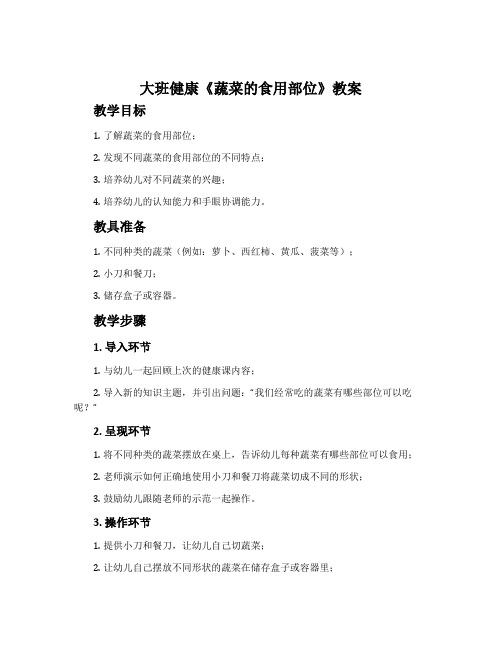 大班健康《蔬菜的食用部位》教案

教学目标

1. 了解蔬菜的食用部位；

2. 发现不同蔬菜的食用部位的不同特点；

3. 培养幼儿对不同蔬菜的兴趣；

4. 培养幼儿的认知能力和手眼协调能力。

教具准备

1. 不同种类的蔬菜（例如：萝卜、西红柿、黄瓜、菠菜等）；

2. 小刀和餐刀；

3. 储存盒子或容器。

教学步骤

1. 导入环节

1. 与幼儿一起回顾上次的健康课内容；

2. 导入新的知识主题，并引出问题："我们经常吃的蔬菜有哪些部位可以吃呢？"

2. 呈现环节

1. 将不同种类的蔬菜摆放在桌上，告诉幼儿每种蔬菜有哪些部位可以食用；

2. 老师演示如何正确地使用小刀和餐刀将蔬菜切成不同的形状；

3. 鼓励幼儿跟随老师的示范一起操作。

3. 操作环节

1. 提供小刀和餐刀，让幼儿自己切蔬菜；

2. 让幼儿自己摆放不同形状的蔬菜在储存盒子或容器里；